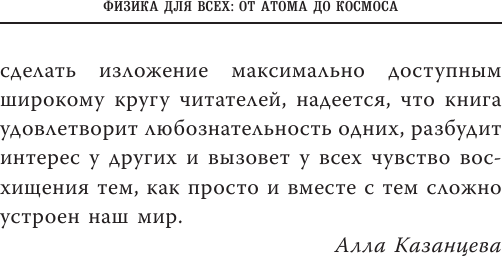 ФИЗИКА ДЛЯ ВСЕХ: ОТ АТОМА ДО КОСМОСА

сделать изложение максимально доступным широкому кругу читателей, надеется, что книга удовлетворит любознательность одних, разбудит интерес у других и вызовет у всех чувство восхищения тем, как просто и вместе с тем сложно устроен наш мир.

Алла Казанцева